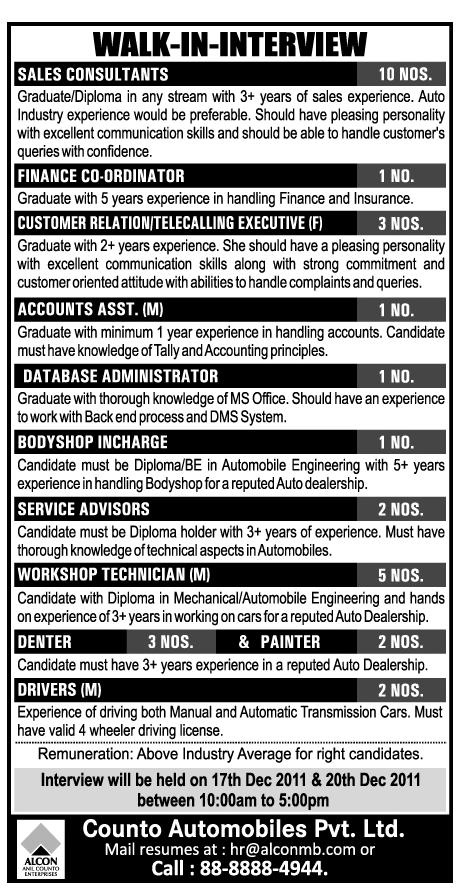 WALK-IN-INTERVIEW

SALES CONSULTANTS 10 NOS.

Graduate/Diploma in any stream with 3+ years of sales experience. Auto Industry experience would be preferable. Should have pleasing personality with excellent communication skills and should be able to handle customer's queries with confidence.

FINANCE CO-ORDINATOR 1 NO.

Graduate with 5 years experience in handling Finance and Insurance.

CUSTOMER RELATION/TELECALLING EXECUTIVE (F) 3 NOS.

Graduate with 2+ years experience. She should have a pleasing personality with excellent communication skills along with strong commitment and customer oriented attitude with abilities to handle complaints and queries.

ACCOUNTS ASST. (M) 1 NO.

Graduate with minimum 1 year experience in handling accounts. Candidate must have knowledge of Tally and Accounting principles.

DATABASE ADMINISTRATOR 1 NO.

Graduate with thorough knowledge of MS Office. Should have an experience to work with Back end process and DMS System.

BODYSHOP INCHARGE 1 NO.

Candidate must be Diploma/BE in Automobile Engineering with 5+ years experience in handling Bodyshop for a reputed Auto dealership.

SERVICE ADVISORS 2 NOS.

Candidate must be Diploma holder with 3+ years of experience. Must have thorough knowledge of technical aspects in Automobiles.

WORKSHOP TECHNICIAN (M) 5 NOS.

Candidate with Diploma in Mechanical/Automobile Engineering and hands on experience of 3+ years in working on cars for a reputed Auto Dealership.

DENTER 3 NOS. & PAINTER 2 NOS.

Candidate must have 3+ years experience in a reputed Auto Dealership.

DRIVERS (M) 2 NOS.

Experience of driving both Manual and Automatic Transmission Cars. Must have valid 4 wheeler driving license.

Remuneration: Above Industry Average for right candidates.

Interview will be held on 17th Dec 2011 & 20th Dec 2011 between 10:00am to 5:00pm

ALCON
ANIL COUNTO ENTERPRISES

Counto Automobiles Pvt. Ltd.
Mail resumes at : hr@alconmb.com or
Call : 88-8888-4944.